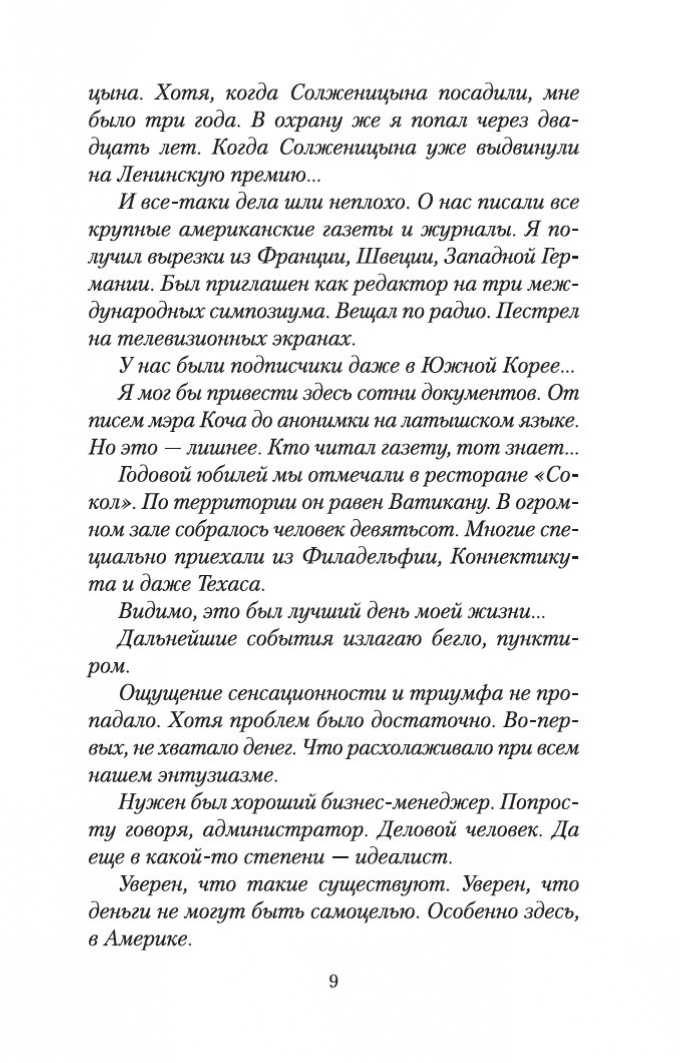 цына. Хотя, когда Солженицына посадили, мне было три года. В охрану же я попал через двадцать лет. Когда Солженицына уже выдвинули на Ленинскую премию...

И все-таки дела шли неплохо. О нас писали все крупные американские газеты и журналы. Я получил вырезки из Франции, Швеции, Западной Германии. Был приглашен как редактор на три международных симпозиума. Вещал по радио. Пестрел на телевизионных экранах.

У нас были подписчики даже в Южной Корее...

Я мог бы привести здесь сотни документов. От писем мэра Коча до анонимки на латышском языке. Но это — лишнее. Кто читал газету, тот знает...

Годовой юбилей мы отмечали в ресторане «Сокол». По территории он равен Ватикану. В огромном зале собралось человек девятьсот. Многие специально приехали из Филадельфии, Коннектикута и даже Техаса.

Видимо, это был лучший день моей жизни...

Дальнейшие события излагаю бегло, пунктиром.

Ощущение сенсационности и триумфа не пропадало. Хотя проблем было достаточно. Во-первых, не хватало денег. Что расхолаживало при всем нашем энтузиазме.

Нужен был хороший бизнес-менеджер. Попросту говоря, администратор. Деловой человек. Да еще в какой-то степени — идеалист.

Уверен, что такие существуют. Уверен, что деньги не могут быть самоцелью. Особенно здесь, в Америке.

9